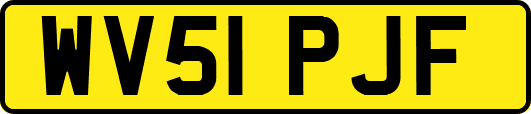 WV51 PJF